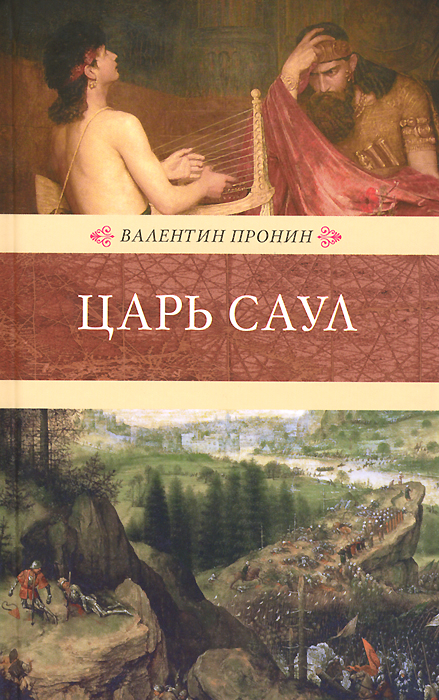 ВАЛЕНТИН ПРОНИН

ЦАРЬ САУЛ